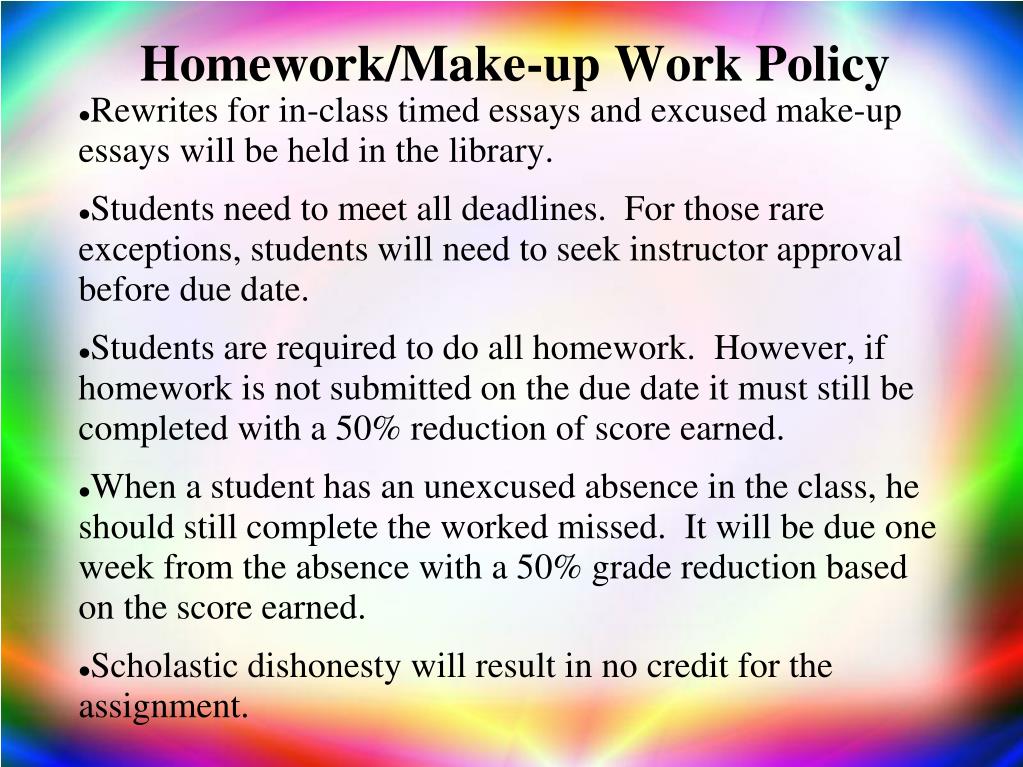 Homework/Make-up Work Policy

●Rewrites for in-class timed essays and excused make-up essays will be held in the library.

●Students need to meet all deadlines. For those rare exceptions, students will need to seek instructor approval before due date.

●Students are required to do all homework. However, if homework is not submitted on the due date it must still be completed with a 50% reduction of score earned.

●When a student has an unexcused absence in the class, he should still complete the worked missed. It will be due one week from the absence with a 50% grade reduction based on the score earned.

●Scholastic dishonesty will result in no credit for the assignment.